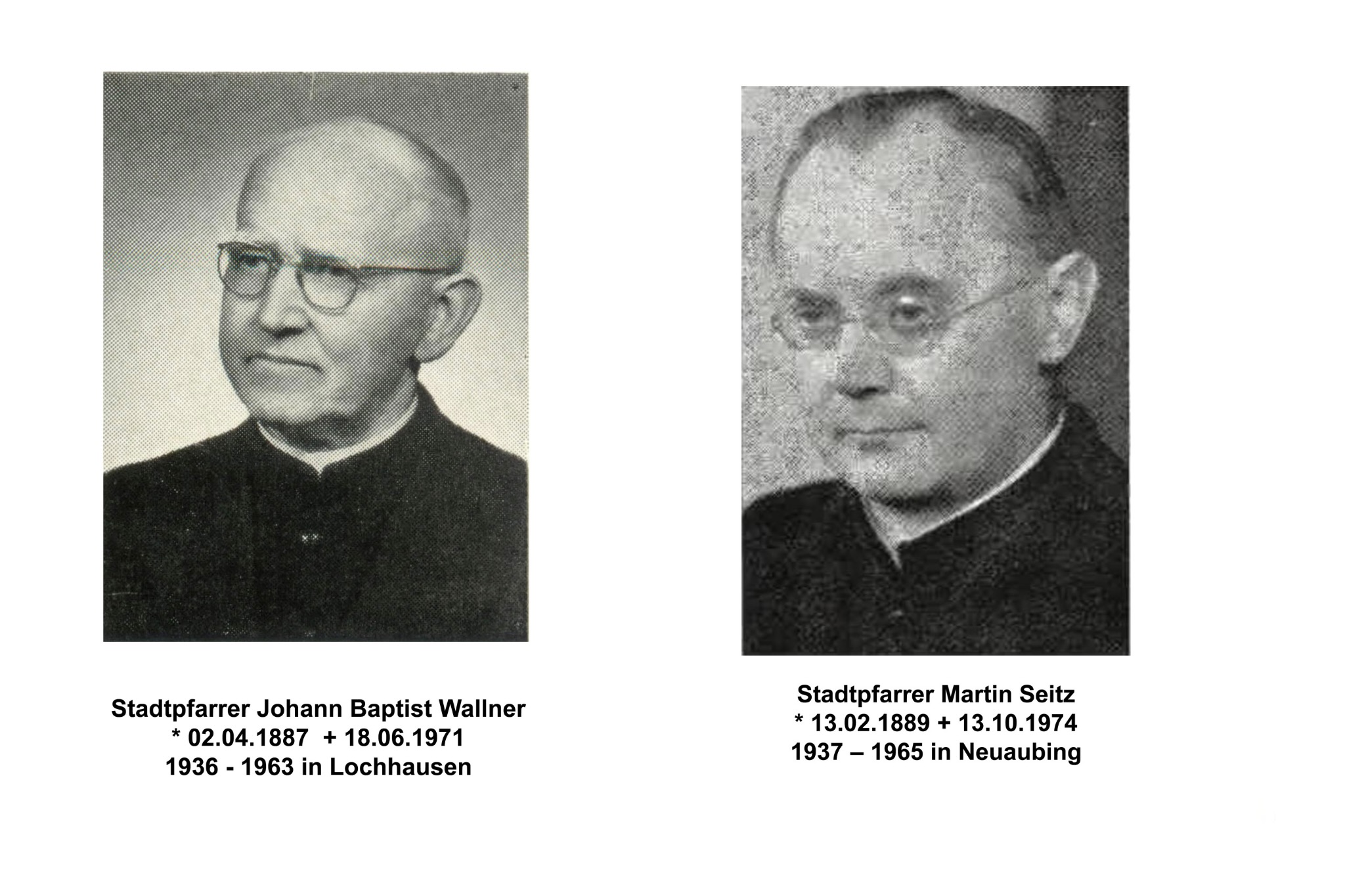 Stadtpfarrer Johann Baptist Wallner
* 02.04.1887 + 18.06.1971
1936 - 1963 in Lochhausen

Stadtpfarrer Martin Seitz
* 13.02.1889 + 13.10.1974
1937 – 1965 in Neuaubing